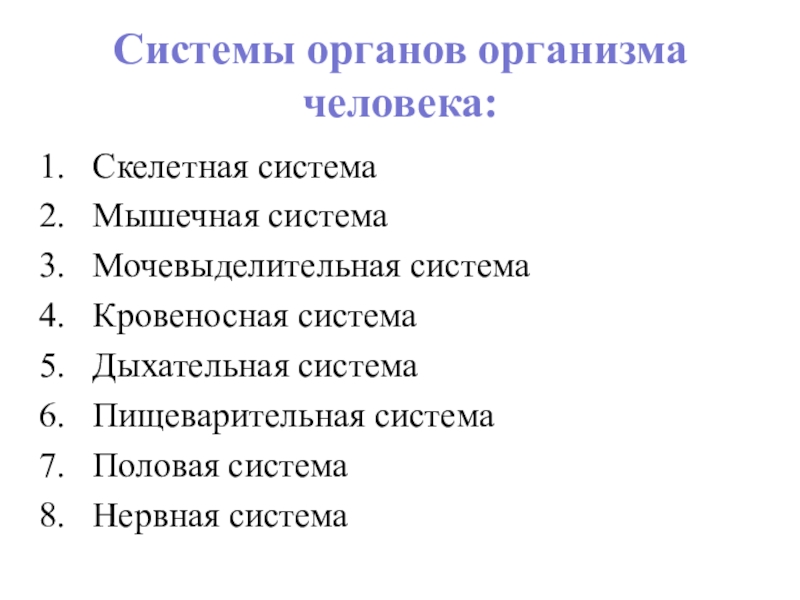 Системы органов организма человека:

1. Скелетная система
2. Мышечная система
3. Мочевыделительная система
4. Кровеносная система
5. Дыхательная система
6. Пищеварительная система
7. Половая система
8. Нервная система